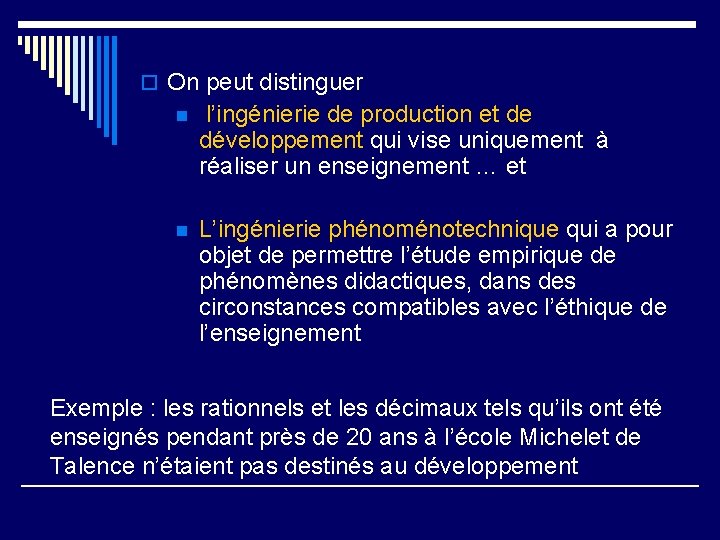 On peut distinguer

l’ingénierie de production et de développement qui vise uniquement à réaliser un enseignement … et

L’ingénierie phénoménotechnique qui a pour objet de permettre l’étude empirique de phénomènes didactiques, dans des circonstances compatibles avec l’éthique de l’enseignement

Exemple : les rationnels et les décimaux tels qu’ils ont été enseignés pendant près de 20 ans à l’école Michelet de Talence n’étaient pas destinés au développement